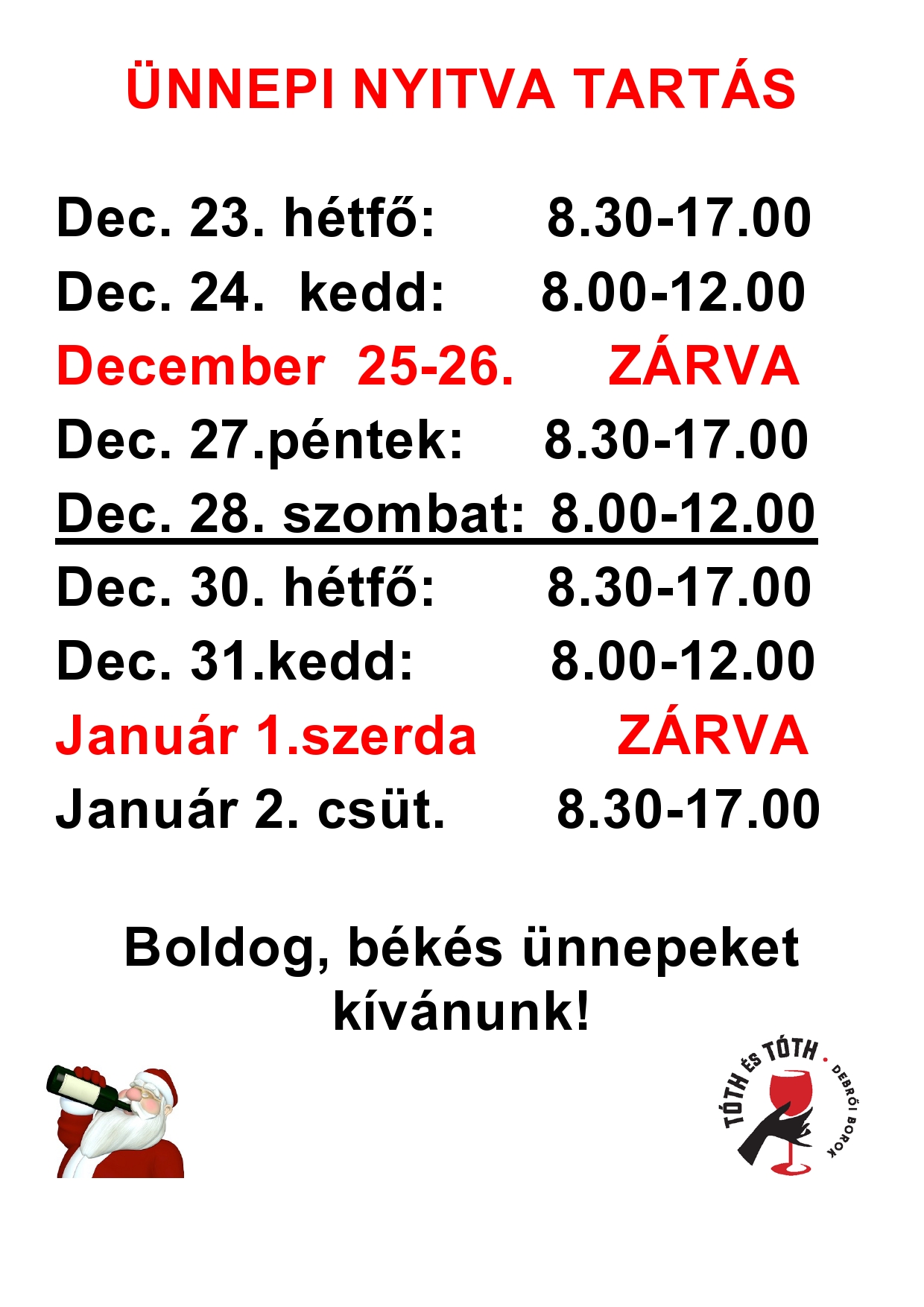 ÜNNEPI NYITVA TARTÁS

Dec. 23. hétfő: 8.30-17.00
Dec. 24. kedd: 8.00-12.00
December 25-26. ZÁRVA
Dec. 27.péntek: 8.30-17.00
Dec. 28. szombat: 8.00-12.00
Dec. 30. hétfő: 8.30-17.00
Dec. 31.kedd: 8.00-12.00
Január 1.szerda ZÁRVA
Január 2. csüt. 8.30-17.00

Boldog, békés ünnepeket kívánunk!

TÓTH ÉS TÓTH • DEBRŐI BOROK